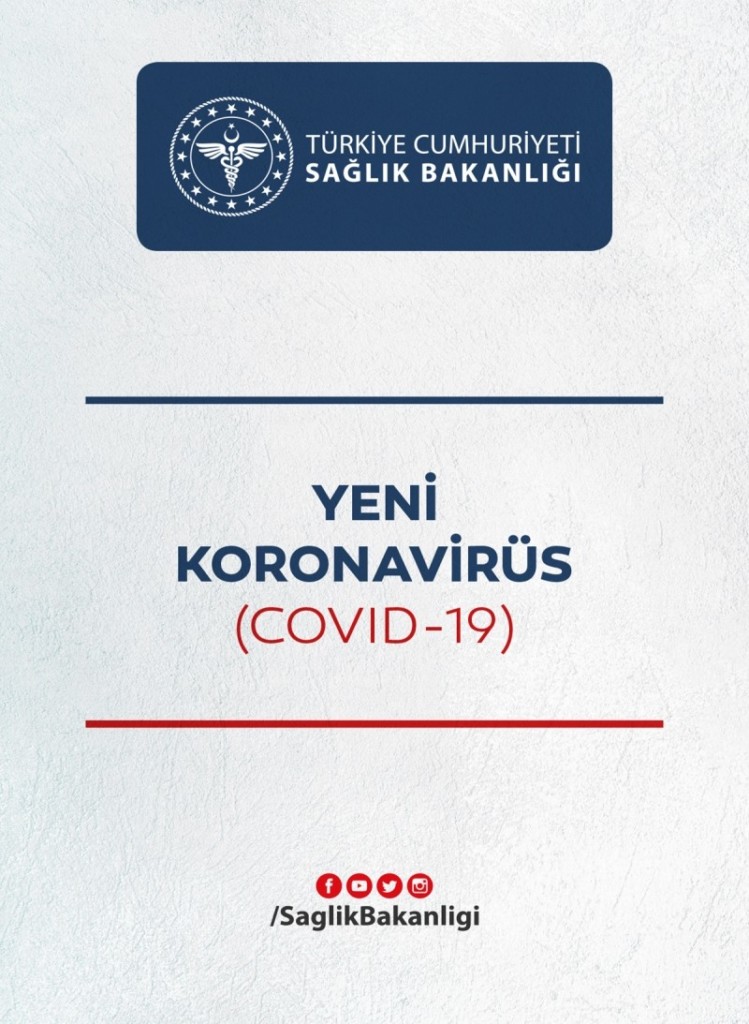 TÜRKİYE CUMHURİYETİ
SAĞLIK BAKANLIĞI

YENİ
KORONAVİRÜS
(COVID-19)

/SaglikBakanligi